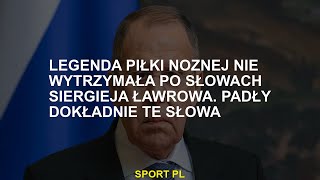 LEGENDA PIŁKI NOZNEJ NIE WYTRZYMAŁA PO SŁOWACH SIERGIEJA ŁAWROWA. PADŁY DOKŁADNIE TE SŁOWA

SPORT PL